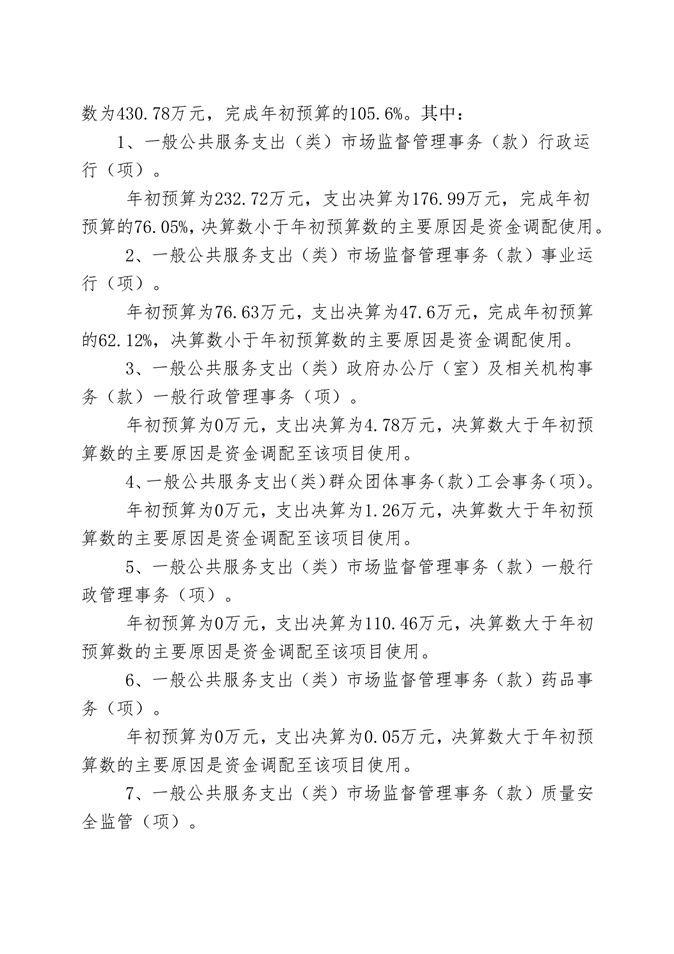 数为430.78万元，完成年初预算的105.6%。其中：

1、一般公共服务支出（类）市场监督管理事务（款）行政运行（项）。

年初预算为232.72万元，支出决算为176.99万元，完成年初预算的76.05%，决算数小于年初预算数的主要原因是资金调配使用。

2、一般公共服务支出（类）市场监督管理事务（款）事业运行（项）。

年初预算为76.63万元，支出决算为47.6万元，完成年初预算的62.12%，决算数小于年初预算数的主要原因是资金调配使用。

3、一般公共服务支出（类）政府办公厅（室）及相关机构事务（款）一般行政管理事务（项）。

年初预算为0万元，支出决算为4.78万元，决算数大于年初预算数的主要原因是资金调配至该项目使用。

4、一般公共服务支出（类）群众团体事务（款）工会事务（项）。

年初预算为0万元，支出决算为1.26万元，决算数大于年初预算数的主要原因是资金调配至该项目使用。

5、一般公共服务支出（类）市场监督管理事务（款）一般行政管理事务（项）。

年初预算为0万元，支出决算为110.46万元，决算数大于年初预算数的主要原因是资金调配至该项目使用。

6、一般公共服务支出（类）市场监督管理事务（款）药品事务（项）。

年初预算为0万元，支出决算为0.05万元，决算数大于年初预算数的主要原因是资金调配至该项目使用。

7、一般公共服务支出（类）市场监督管理事务（款）质量安全监管（项）。